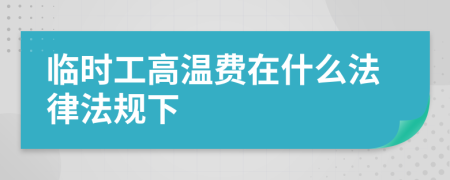 临时工高温费在什么法律法规下